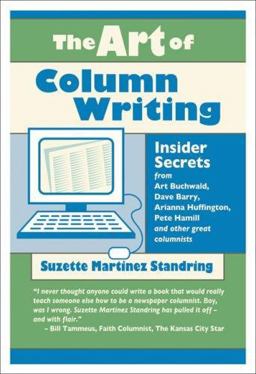 The Art of
Column Writing

Insider Secrets from Art Buchwald, Dave Barry, Arianna Huffington, Pete Hamill and other great columnists

Suzette Martinez Standring

"I never thought anyone could write a book that would really teach someone else how to be a newspaper columnist. Boy, was I wrong. Suzette Martinez Standring has pulled it off – and with flair."
– Bill Tammeus, Faith Columnist, The Kansas City Star